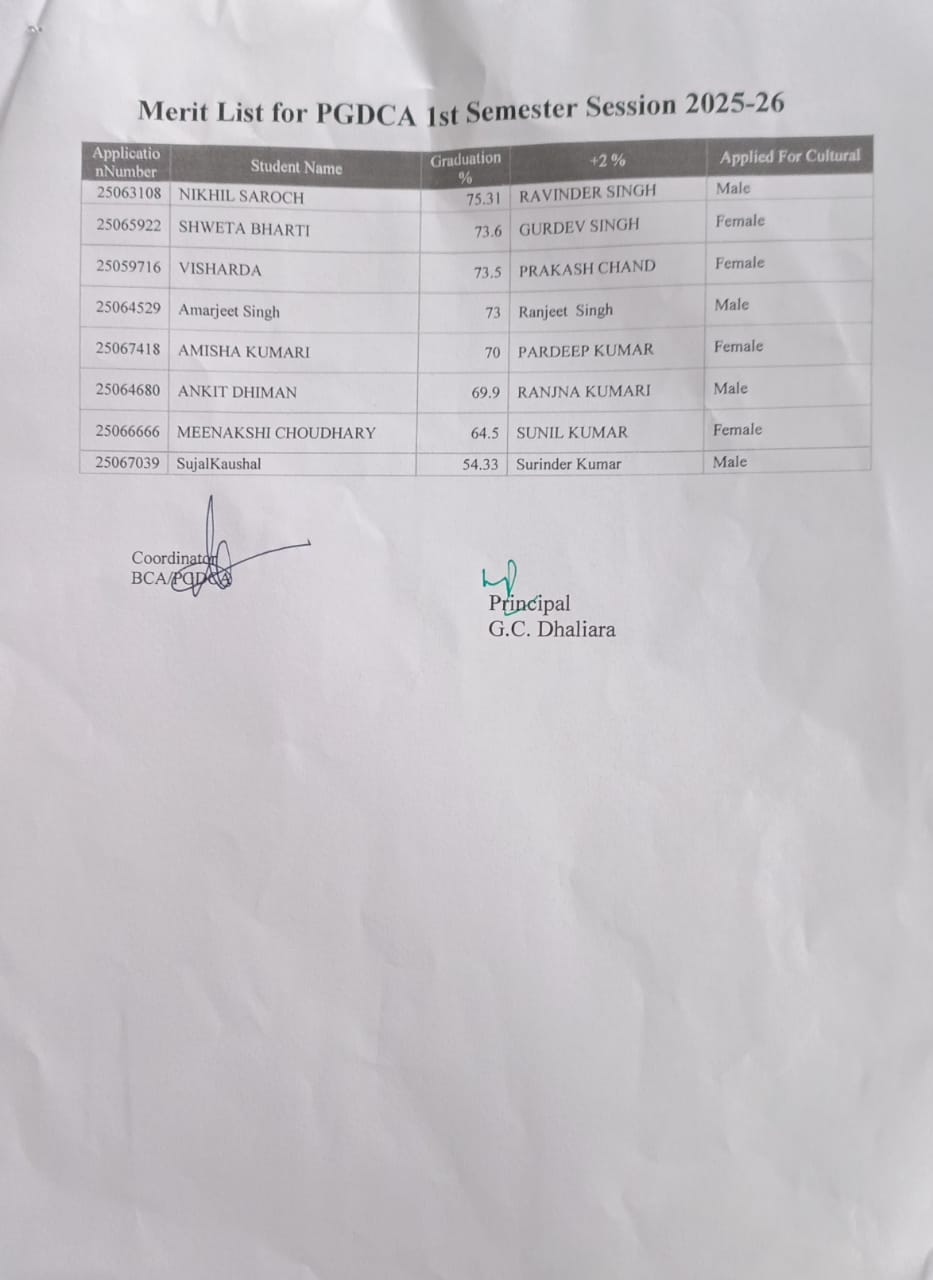 Merit List for PGDCA 1st Semester Session 2025-26

| Applicatio nNumber | Student Name | Graduation % | +2 % | Applied For Cultural |
|---|---|---|---|---|
| 25063108 | NIKHIL SAROCH | 75.31 | RAVINDER SINGH | Male |
| 25065922 | SHWETA BHARTI | 73.6 | GURDEV SINGH | Female |
| 25059716 | VISHARDA | 73.5 | PRAKASH CHAND | Female |
| 25064529 | Amarjeet Singh | 73 | Ranjeet Singh | Male |
| 25067418 | AMISHA KUMARI | 70 | PARDEEP KUMAR | Female |
| 25064680 | ANKIT DHIMAN | 69.9 | RANJNA KUMARI | Male |
| 25066666 | MEENAKSHI CHOUDHARY | 64.5 | SUNIL KUMAR | Female |
| 25067039 | SujalKaushal | 54.33 | Surinder Kumar | Male |

Coordinator
BCA/PGDCA

Principal
G.C. Dhaliara